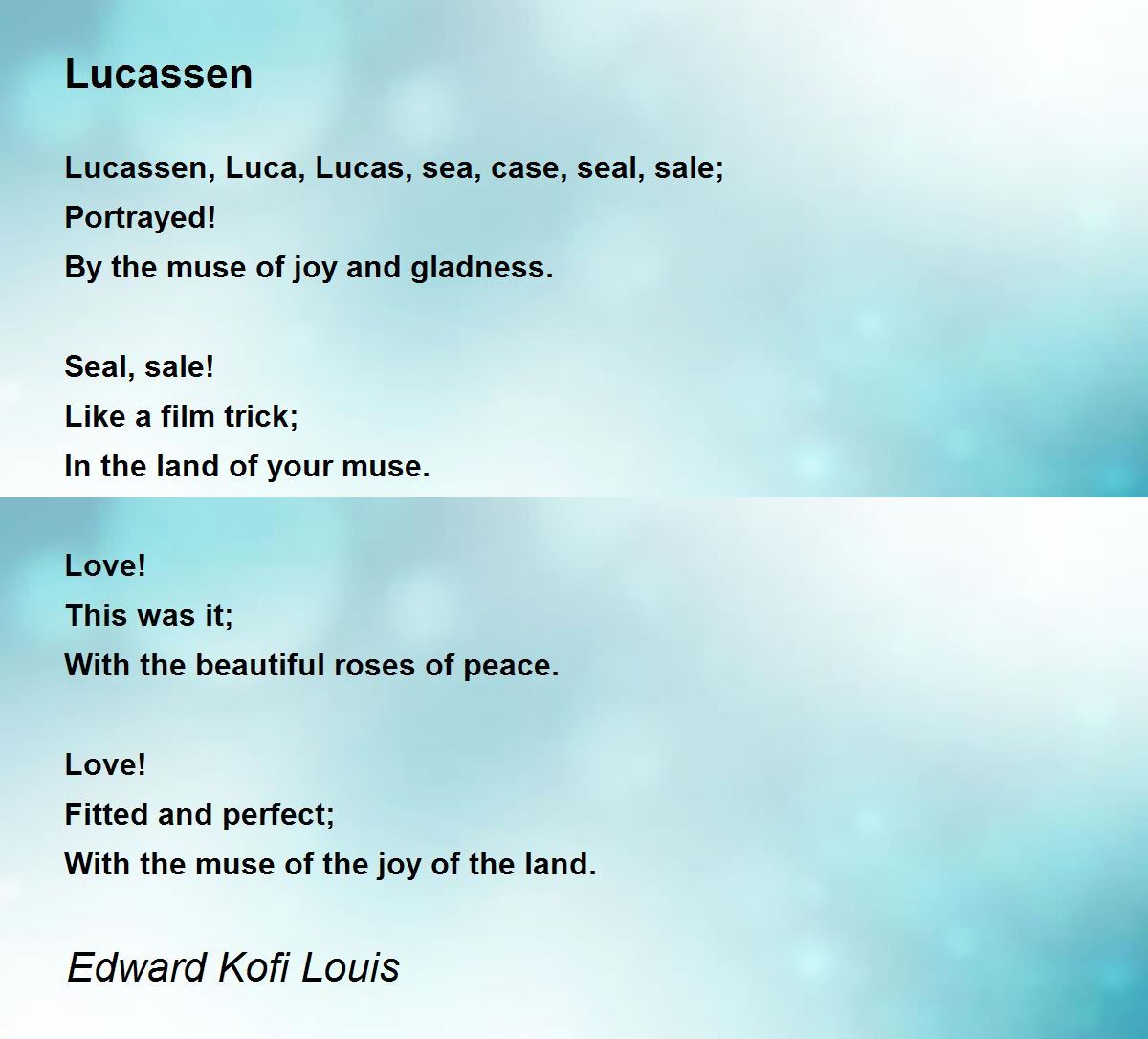 Lucassen

Lucassen, Luca, Lucas, sea, case, seal, sale;
Portrayed!
By the muse of joy and gladness.

Seal, sale!
Like a film trick;
In the land of your muse.

Love!
This was it;
With the beautiful roses of peace.

Love!
Fitted and perfect;
With the muse of the joy of the land.

Edward Kofi Louis